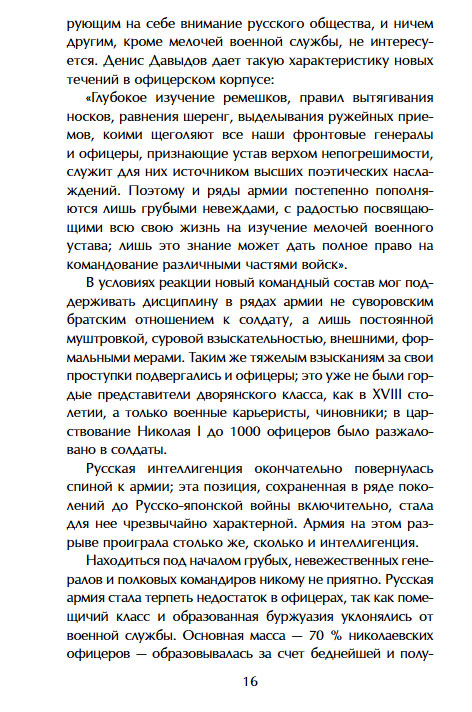 рующим на себе внимание русского общества, и ничем другим, кроме мелочей военной службы, не интересуется. Денис Давыдов дает такую характеристику новых течений в офицерском корпусе:

«Глубокое изучение ремешков, правил вытягивания носков, равнения шеренг, выделывания ружейных приемов, коими щеголяют все наши фронтовые генералы и офицеры, признающие устав верхом непогрешимости, служит для них источником высших поэтических наслаждений. Поэтому и ряды армии постепенно пополняются лишь грубыми невеждами, с радостью посвящающими всю свою жизнь на изучение мелочей военного устава; лишь это знание может дать полное право на командование различными частями войск».

В условиях реакции новый командный состав мог поддерживать дисциплину в рядах армии не суворовским братским отношением к солдату, а лишь постоянной муштровкой, суровой взыскательностью, внешними, формальными мерами. Таким же тяжелым взысканиям за свои проступки подвергались и офицеры; это уже не были гордые представители дворянского класса, как в XVIII столетии, а только военные карьеристы, чиновники; в царствование Николая I до 1000 офицеров было разжаловано в солдаты.

Русская интеллигенция окончательно повернулась спиной к армии; эта позиция, сохраненная в ряде поколений до Русско-японской войны включительно, стала для нее чрезвычайно характерной. Армия на этом разрыве проиграла столько же, сколько и интеллигенция.

Находиться под началом грубых, невежественных генералов и полковых командиров никому не приятно. Русская армия стала терпеть недостаток в офицерах, так как помещичий класс и образованная буржуазия уклонялись от военной службы. Основная масса — 70 % николаевских офицеров — образовывалась за счет беднейшей и полу-

16